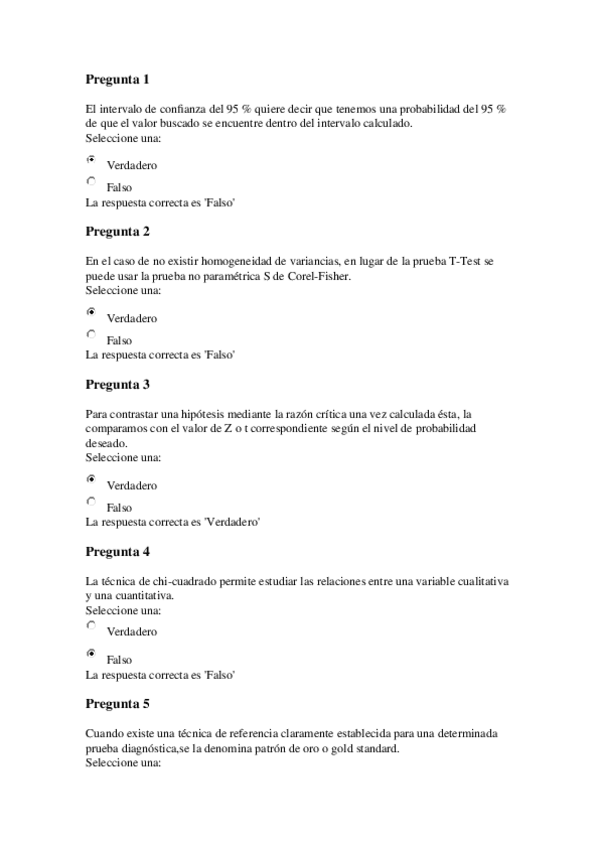 Pregunta 1

El intervalo de confianza del 95 % quiere decir que tenemos una probabilidad del 95 % de que el valor buscado se encuentre dentro del intervalo calculado.
Seleccione una:

Verdadero

Falso
La respuesta correcta es 'Falso'

Pregunta 2

En el caso de no existir homogeneidad de variancias, en lugar de la prueba T-Test se puede usar la prueba no paramétrica S de Corel-Fisher.
Seleccione una:

Verdadero

Falso
La respuesta correcta es 'Falso'

Pregunta 3

Para contrastar una hipótesis mediante la razón crítica una vez calculada ésta, la comparamos con el valor de Z o t correspondiente según el nivel de probabilidad deseado.
Seleccione una:

Verdadero

Falso
La respuesta correcta es 'Verdadero'

Pregunta 4

La técnica de chi-cuadrado permite estudiar las relaciones entre una variable cualitativa y una cuantitativa.
Seleccione una:

Verdadero

Falso
La respuesta correcta es 'Falso'

Pregunta 5

Cuando existe una técnica de referencia claramente establecida para una determinada prueba diagnóstica,se la denomina patrón de oro o gold standard.
Seleccione una: